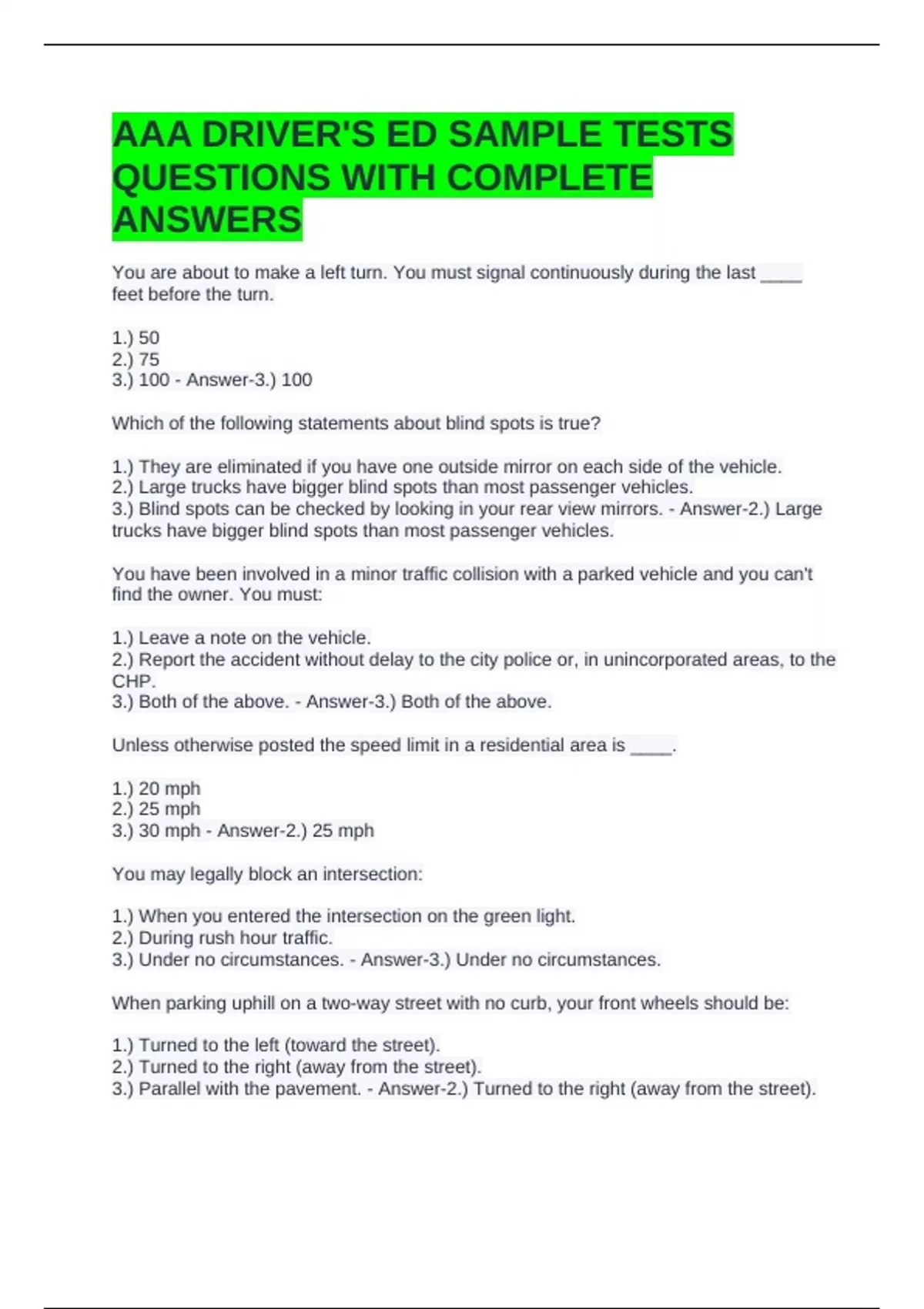 AAA DRIVER'S ED SAMPLE TESTS QUESTIONS WITH COMPLETE ANSWERS

You are about to make a left turn. You must signal continuously during the last ____ feet before the turn.

1.) 50
2.) 75
3.) 100 - Answer-3.) 100

Which of the following statements about blind spots is true?

1.) They are eliminated if you have one outside mirror on each side of the vehicle.
2.) Large trucks have bigger blind spots than most passenger vehicles.
3.) Blind spots can be checked by looking in your rear view mirrors. - Answer-2.) Large trucks have bigger blind spots than most passenger vehicles.

You have been involved in a minor traffic collision with a parked vehicle and you can't find the owner. You must:

1.) Leave a note on the vehicle.
2.) Report the accident without delay to the city police or, in unincorporated areas, to the CHP.
3.) Both of the above. - Answer-3.) Both of the above.

Unless otherwise posted the speed limit in a residential area is ____.

1.) 20 mph
2.) 25 mph
3.) 30 mph - Answer-2.) 25 mph

You may legally block an intersection:

1.) When you entered the intersection on the green light.
2.) During rush hour traffic.
3.) Under no circumstances. - Answer-3.) Under no circumstances.

When parking uphill on a two-way street with no curb, your front wheels should be:

1.) Turned to the left (toward the street).
2.) Turned to the right (away from the street).
3.) Parallel with the pavement. - Answer-2.) Turned to the right (away from the street).